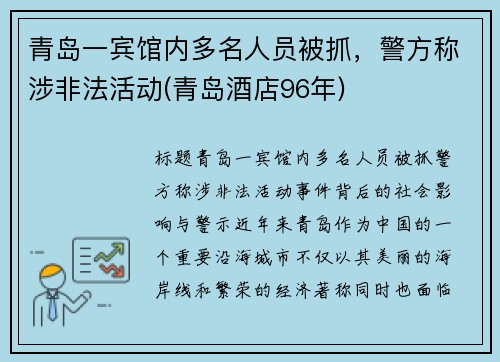 青岛一宾馆内多名人员被抓，警方称涉非法活动(青岛酒店96年)

标题青岛一宾馆内多名人员被抓警方称涉非法活动事件背后的社会影响与警示近年来青岛作为中国的一个重要沿海城市不仅以其美丽的海岸线和繁荣的经济著称同时也面临